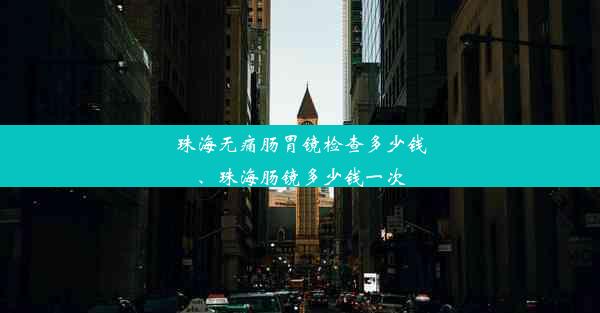 珠海无痛肠胃镜检查多少钱、珠海肠镜多少钱一次